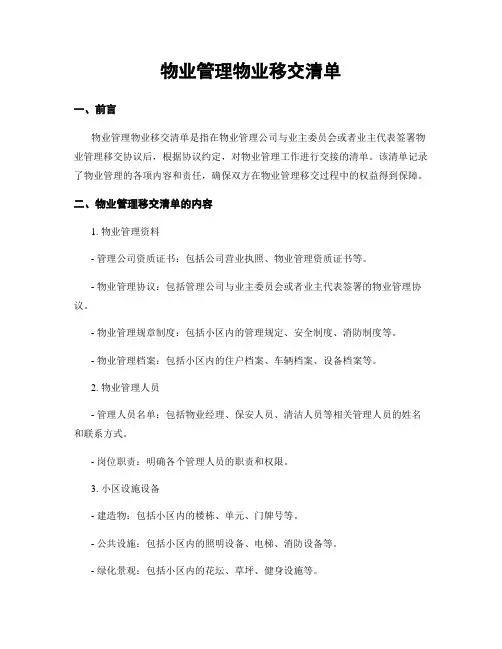 物业管理物业移交清单

一、前言

物业管理物业移交清单是指在物业管理公司与业主委员会或者业主代表签署物业管理移交协议后，根据协议约定，对物业管理工作进行交接的清单。该清单记录了物业管理的各项内容和责任，确保双方在物业管理移交过程中的权益得到保障。

二、物业管理移交清单的内容

1. 物业管理资料

- 管理公司资质证书：包括公司营业执照、物业管理资质证书等。

- 物业管理协议：包括管理公司与业主委员会或者业主代表签署的物业管理协议。

- 物业管理规章制度：包括小区内的管理规定、安全制度、消防制度等。

- 物业管理档案：包括小区内的住户档案、车辆档案、设备档案等。

2. 物业管理人员

- 管理人员名单：包括物业经理、保安人员、清洁人员等相关管理人员的姓名和联系方式。

- 岗位职责：明确各个管理人员的职责和权限。

3. 小区设施设备

- 建造物：包括小区内的楼栋、单元、门牌号等。

- 公共设施：包括小区内的照明设备、电梯、消防设备等。

- 绿化景观：包括小区内的花坛、草坪、健身设施等。